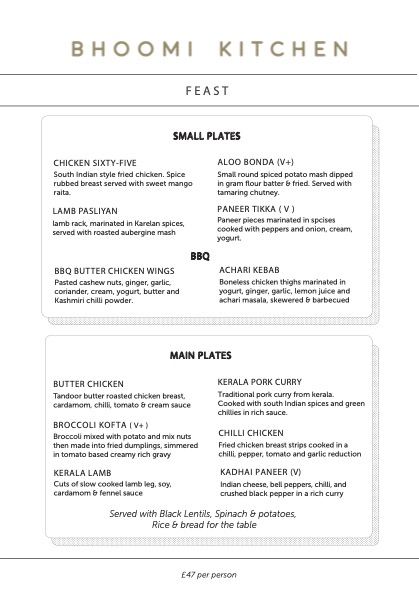 BHOOMI KITCHEN

FEAST

SMALL PLATES

CHICKEN SIXTY-FIVE
South Indian style fried chicken. Spice rubbed breast served with sweet mango raita.

LAMB PASLIYAN
lamb rack, marinated in Karelan spices, served with roasted aubergine mash

ALOO BONDA (V+)
Small round spiced potato mash dipped in gram flour batter & fried. Served with tamaring chutney.

PANEER TIKKA ( V )
Paneer pieces marinated in spcises cooked with peppers and onion, cream, yogurt.

BBQ

BBQ BUTTER CHICKEN WINGS
Pasted cashew nuts, ginger, garlic, coriander, cream, yogurt, butter and Kashmiri chilli powder.

ACHARI KEBAB
Boneless chicken thighs marinated in yogurt, ginger, garlic, lemon juice and achari masala, skewered & barbecued

MAIN PLATES

BUTTER CHICKEN
Tandoor butter roasted chicken breast, cardamom, chilli, tomato & cream sauce

BROCCOLI KOFTA ( V+ )
Broccoli mixed with potato and mix nuts then made into fried dumplings, simmered in tomato based creamy rich gravy

KERALA LAMB
Cuts of slow cooked lamb leg, soy, cardamom & fennel sauce

KERALA PORK CURRY
Traditional pork curry from kerala. Cooked with south Indian spices and green chillies in rich sauce.

CHILLI CHICKEN
Fried chicken breast strips cooked in a chilli, pepper, tomato and garlic reduction

KADHAI PANEER (V)
Indian cheese, bell peppers, chilli, and crushed black pepper in a rich curry

Served with Black Lentils, Spinach & potatoes, Rice & bread for the table

£47 per person